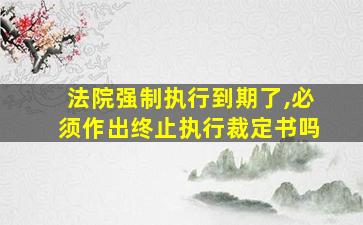 法院强制执行到期了,必须作出终止执行裁定书吗